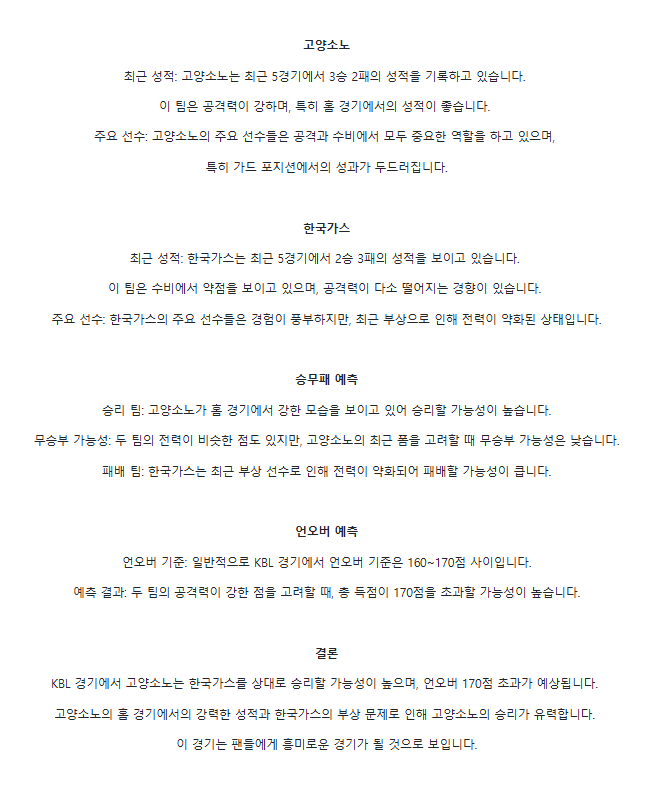 고양소노

최근 성적: 고양소노는 최근 5경기에서 3승 2패의 성적을 기록하고 있습니다.

이 팀은 공격력이 강하며, 특히 홈 경기에서의 성적이 좋습니다.

주요 선수: 고양소노의 주요 선수들은 공격과 수비에서 모두 중요한 역할을 하고 있으며,

특히 가드 포지션에서의 성과가 두드러집니다.

한국가스

최근 성적: 한국가스는 최근 5경기에서 2승 3패의 성적을 보이고 있습니다.

이 팀은 수비에서 약점을 보이고 있으며, 공격력이 다소 떨어지는 경향이 있습니다.

주요 선수: 한국가스의 주요 선수들은 경험이 풍부하지만, 최근 부상으로 인해 전력이 약화된 상태입니다.

승무패 예측

승리 팀: 고양소노가 홈 경기에서 강한 모습을 보이고 있어 승리할 가능성이 높습니다.

무승부 가능성: 두 팀의 전력이 비슷한 점도 있지만, 고양소노의 최근 폼을 고려할 때 무승부 가능성은 낮습니다.

패배 팀: 한국가스는 최근 부상 선수로 인해 전력이 약화되어 패배할 가능성이 큽니다.

언오버 예측

언오버 기준: 일반적으로 KBL 경기에서 언오버 기준은 160~170점 사이입니다.

예측 결과: 두 팀의 공격력이 강한 점을 고려할 때, 총 득점이 170점을 초과할 가능성이 높습니다.

결론

KBL 경기에서 고양소노는 한국가스를 상대로 승리할 가능성이 높으며, 언오버 170점 초과가 예상됩니다.

고양소노의 홈 경기에서의 강력한 성적과 한국가스의 부상 문제로 인해 고양소노의 승리가 유력합니다.

이 경기는 팬들에게 흥미로운 경기가 될 것으로 보입니다.